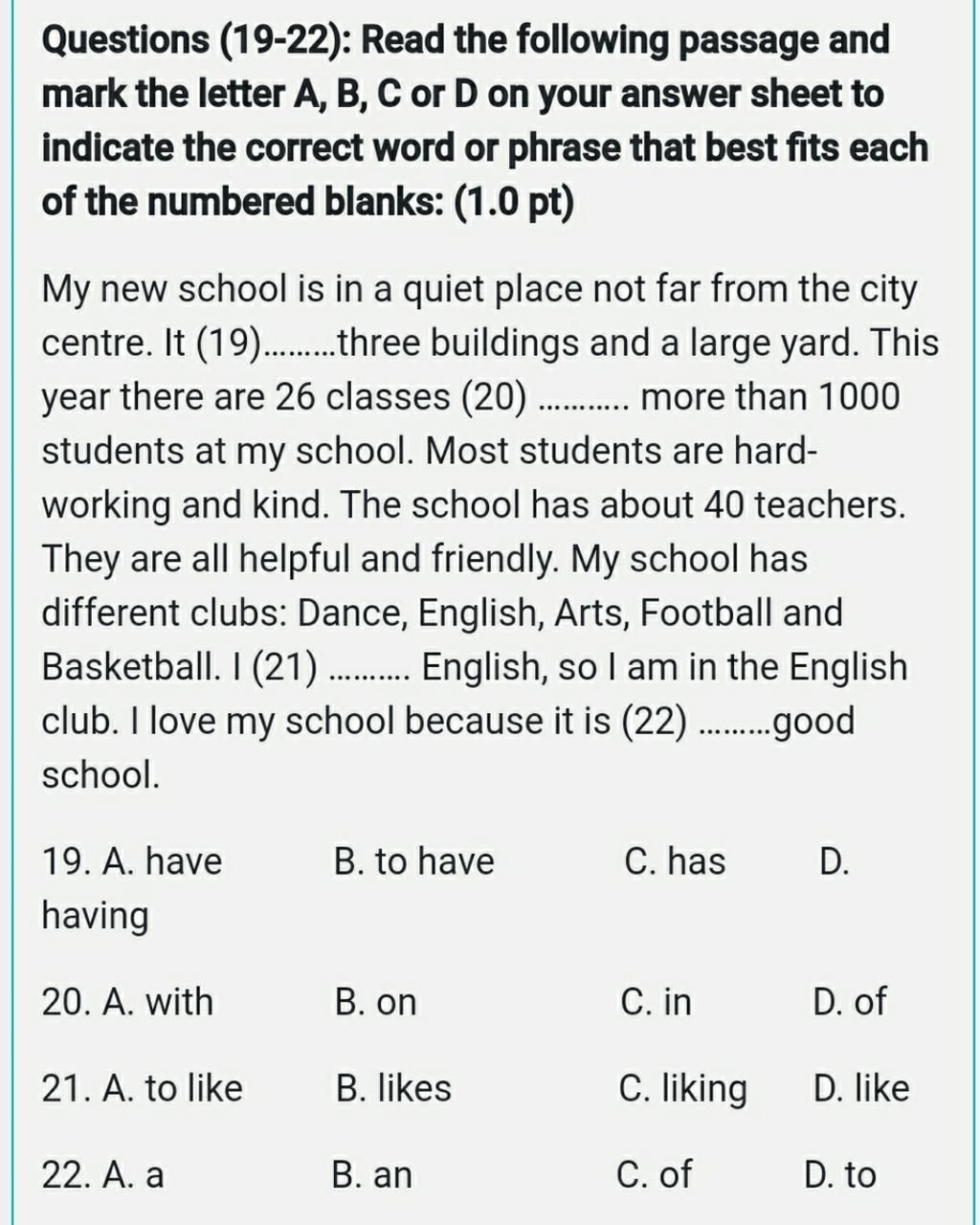 Questions (19-22): Read the following passage and mark the letter A, B, C or D on your answer sheet to indicate the correct word or phrase that best fits each of the numbered blanks: (1.0 pt)

My new school is in a quiet place not far from the city centre. It (19).........three buildings and a large yard. This year there are 26 classes (20) ........... more than 1000 students at my school. Most students are hard-working and kind. The school has about 40 teachers. They are all helpful and friendly. My school has different clubs: Dance, English, Arts, Football and Basketball. I (21) .......... English, so I am in the English club. I love my school because it is (22) .........good school.

19. A. have B. to have C. has D. having

20. A. with B. on C. in D. of

21. A. to like B. likes C. liking D. like

22. A. a B. an C. of D. to